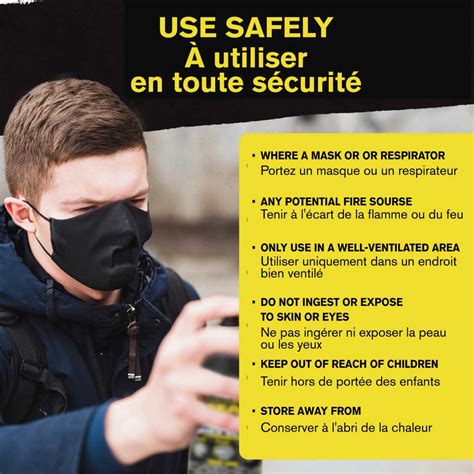 USE SAFELY
À utiliser en toute sécurité

• WHERE A MASK OR OR RESPIRATOR
Portez un masque ou un respirateur

• ANY POTENTIAL FIRE SOURSE
Tenir à l'écart de la flamme ou du feu

• ONLY USE IN A WELL-VENTILATED AREA
Utiliser uniquement dans un endroit bien ventilé

• DO NOT INGEST OR EXPOSE TO SKIN OR EYES
Ne pas ingérer ni exposer la peau ou les yeux

• KEEP OUT OF REACH OF CHILDREN
Tenir hors de portée des enfants

• STORE AWAY FROM
Conserver à l'abri de la chaleur